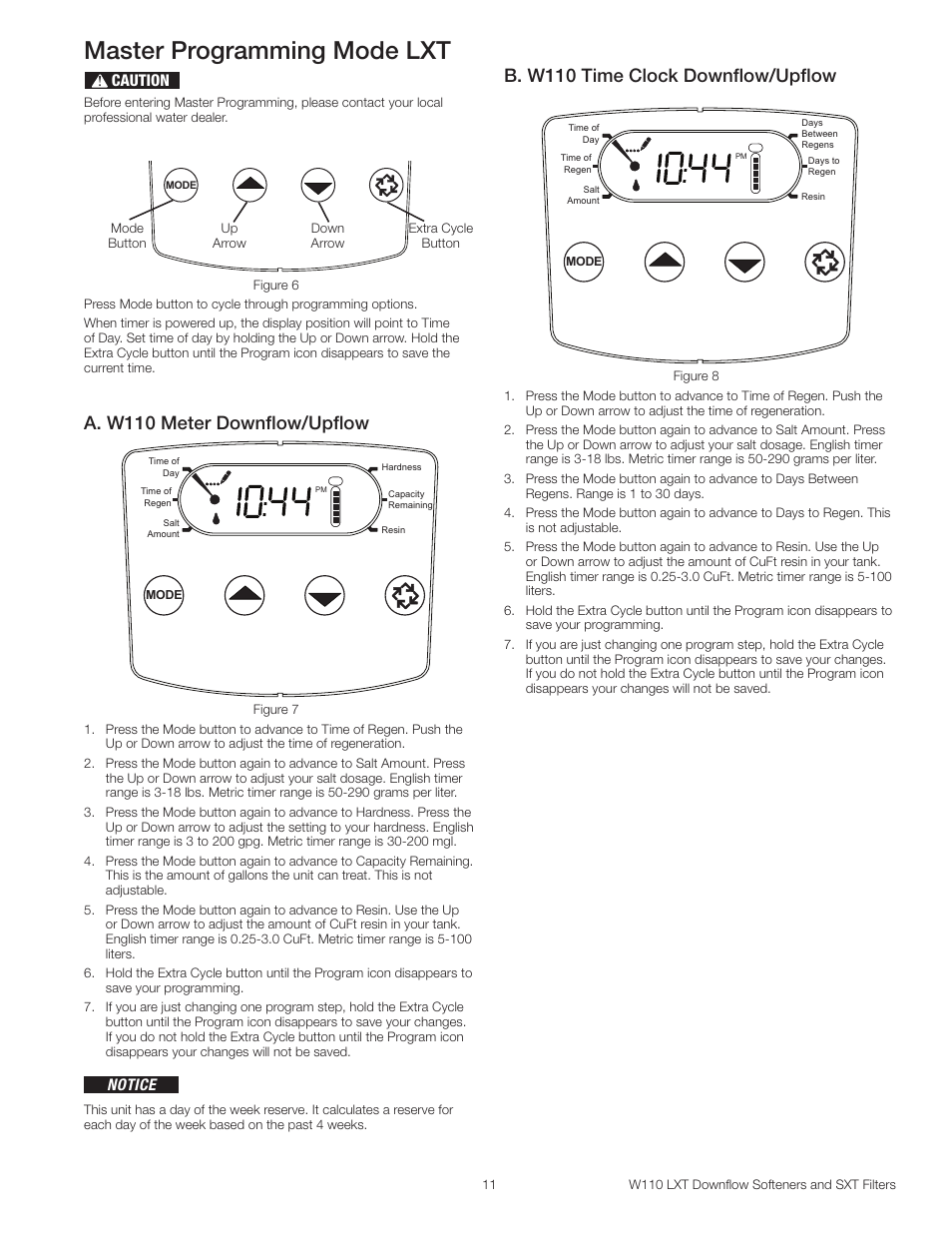 Master Programming Mode LXT

CAUTION

Before entering Master Programming, please contact your local professional water dealer.

MODE

Mode Button

Up Arrow

Down Arrow

Extra Cycle Button

Figure 6

Press Mode button to cycle through programming options.

When timer is powered up, the display position will point to Time of Day. Set time of day by holding the Up or Down arrow. Hold the Extra Cycle button until the Program icon disappears to save the current time.

A. W110 Meter Downflow/Upflow

Time of Day

Time of Regen

Salt Amount

10:44

PM

Hardness

Capacity Remaining

Resin

MODE

Figure 7

1. Press the Mode button to advance to Time of Regen. Push the Up or Down arrow to adjust the time of regeneration.

2. Press the Mode button again to advance to Salt Amount. Press the Up or Down arrow to adjust your salt dosage. English timer range is 3-18 lbs. Metric timer range is 50-290 grams per liter.

3. Press the Mode button again to advance to Hardness. Press the Up or Down arrow to adjust the setting to your hardness. English timer range is 3 to 200 gpg. Metric timer range is 30-200 mgl.

4. Press the Mode button again to advance to Capacity Remaining. This is the amount of gallons the unit can treat. This is not adjustable.

5. Press the Mode button again to advance to Resin. Use the Up or Down arrow to adjust the amount of CuFt resin in your tank. English timer range is 0.25-3.0 CuFt. Metric timer range is 5-100 liters.

6. Hold the Extra Cycle button until the Program icon disappears to save your programming.

7. If you are just changing one program step, hold the Extra Cycle button until the Program icon disappears to save your changes. If you do not hold the Extra Cycle button until the Program icon disappears your changes will not be saved.

NOTICE

This unit has a day of the week reserve. It calculates a reserve for each day of the week based on the past 4 weeks.

B. W110 Time Clock Downflow/Upflow

Time of Day

Time of Regen

Salt Amount

10:44

PM

Days Between Regens

Days to Regen

Resin

MODE

Figure 8

1. Press the Mode button to advance to Time of Regen. Push the Up or Down arrow to adjust the time of regeneration.

2. Press the Mode button again to advance to Salt Amount. Press the Up or Down arrow to adjust your salt dosage. English timer range is 3-18 lbs. Metric timer range is 50-290 grams per liter.

3. Press the Mode button again to advance to Days Between Regens. Range is 1 to 30 days.

4. Press the Mode button again to advance to Days to Regen. This is not adjustable.

5. Press the Mode button again to advance to Resin. Use the Up or Down arrow to adjust the amount of CuFt resin in your tank. English timer range is 0.25-3.0 CuFt. Metric timer range is 5-100 liters.

6. Hold the Extra Cycle button until the Program icon disappears to save your programming.

7. If you are just changing one program step, hold the Extra Cycle button until the Program icon disappears to save your changes. If you do not hold the Extra Cycle button until the Program icon disappears your changes will not be saved.

11

W110 LXT Downflow Softeners and SXT Filters